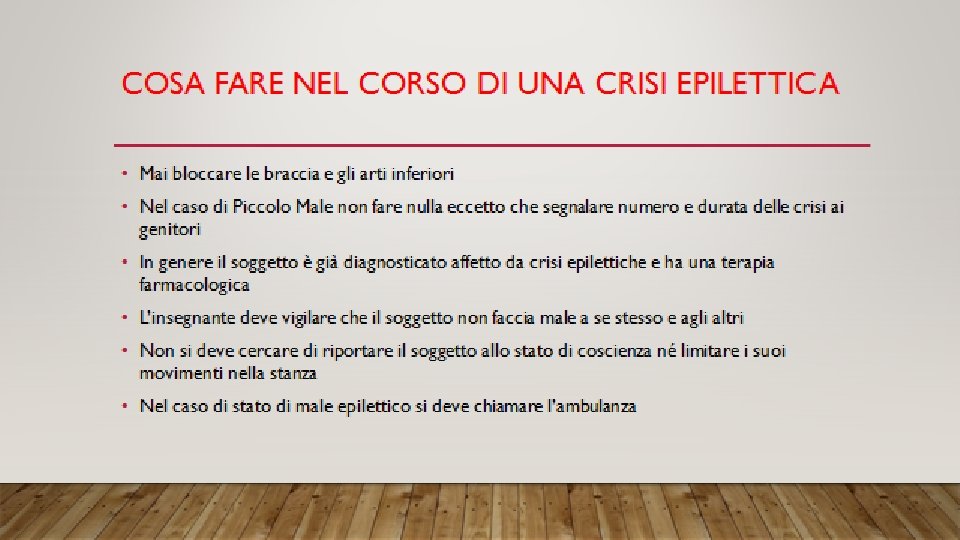 COSA FARE NEL CORSO DI UNA CRISI EPILETTICA

• Mai bloccare le braccia e gli arti inferiori
• Nel caso di Piccolo Male non fare nulla eccetto che segnalare numero e durata delle crisi ai genitori
• In genere il soggetto è già diagnosticato affetto da crisi epilettiche e ha una terapia farmacologica
• L'insegnante deve vigilare che il soggetto non faccia male a se stesso e agli altri
• Non si deve cercare di riportare il soggetto allo stato di coscienza né limitare i suoi movimenti nella stanza
• Nel caso di stato di male epilettico si deve chiamare l'ambulanza